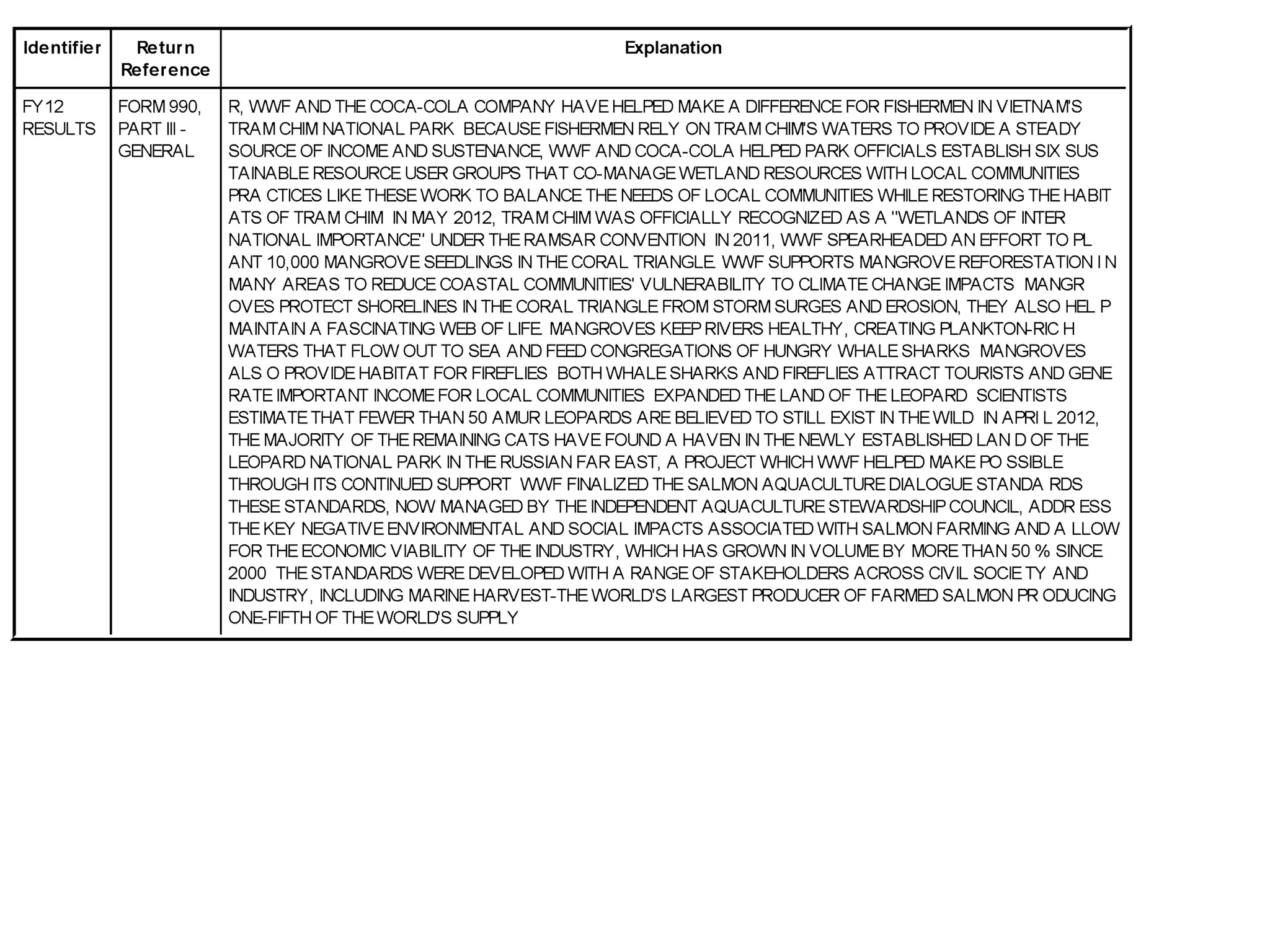 | Identifier | Return Reference | Explanation |
|---|---|---|
| FY12 RESULTS | FORM 990, PART III - GENERAL | R, WWF AND THE COCA-COLA COMPANY HAVE HELPED MAKE A DIFFERENCE FOR FISHERMEN IN VIETNAM'S TRAM CHIM NATIONAL PARK BECAUSE FISHERMEN RELY ON TRAM CHIM'S WATERS TO PROVIDE A STEADY SOURCE OF INCOME AND SUSTENANCE, WWF AND COCA-COLA HELPED PARK OFFICIALS ESTABLISH SIX SUS TAINABLE RESOURCE USER GROUPS THAT CO-MANAGE WETLAND RESOURCES WITH LOCAL COMMUNITIES PRA CTICES LIKE THESE WORK TO BALANCE THE NEEDS OF LOCAL COMMUNITIES WHILE RESTORING THE HABIT ATS OF TRAM CHIM IN MAY 2012, TRAM CHIM WAS OFFICIALLY RECOGNIZED AS A "WETLANDS OF INTER NATIONAL IMPORTANCE" UNDER THE RAMSAR CONVENTION IN 2011, WWF SPEARHEADED AN EFFORT TO PL ANT 10,000 MANGROVE SEEDLINGS IN THE CORAL TRIANGLE WWF SUPPORTS MANGROVE REFORESTATION I N MANY AREAS TO REDUCE COASTAL COMMUNITIES' VULNERABILITY TO CLIMATE CHANGE IMPACTS MANGR OVES PROTECT SHORELINES IN THE CORAL TRIANGLE FROM STORM SURGES AND EROSION, THEY ALSO HEL P MAINTAIN A FASCINATING WEB OF LIFE MANGROVES KEEP RIVERS HEALTHY, CREATING PLANKTON-RIC H WATERS THAT FLOW OUT TO SEA AND FEED CONGREGATIONS OF HUNGRY WHALE SHARKS MANGROVES ALS O PROVIDE HABITAT FOR FIREFLIES BOTH WHALE SHARKS AND FIREFLIES ATTRACT TOURISTS AND GENE RATE IMPORTANT INCOME FOR LOCAL COMMUNITIES EXPANDED THE LAND OF THE LEOPARD SCIENTISTS ESTIMATE THAT FEWER THAN 50 AMUR LEOPARDS ARE BELIEVED TO STILL EXIST IN THE WILD IN APRI L 2012, THE MAJORITY OF THE REMAINING CATS HAVE FOUND A HAVEN IN THE NEWLY ESTABLISHED LAN D OF THE LEOPARD NATIONAL PARK IN THE RUSSIAN FAR EAST, A PROJECT WHICH WWF HELPED MAKE PO SSIBLE THROUGH ITS CONTINUED SUPPORT WWF FINALIZED THE SALMON AQUACULTURE DIALOGUE STANDA RDS THESE STANDARDS, NOW MANAGED BY THE INDEPENDENT AQUACULTURE STEWARDSHIP COUNCIL, ADDR ESS THE KEY NEGATIVE ENVIRONMENTAL AND SOCIAL IMPACTS ASSOCIATED WITH SALMON FARMING AND A LLOW FOR THE ECONOMIC VIABILITY OF THE INDUSTRY, WHICH HAS GROWN IN VOLUME BY MORE THAN 50 % SINCE 2000 THE STANDARDS WERE DEVELOPED WITH A RANGE OF STAKEHOLDERS ACROSS CIVIL SOCIE TY AND INDUSTRY, INCLUDING MARINE HARVEST-THE WORLD'S LARGEST PRODUCER OF FARMED SALMON PR ODUCING ONE-FIFTH OF THE WORLD'S SUPPLY |